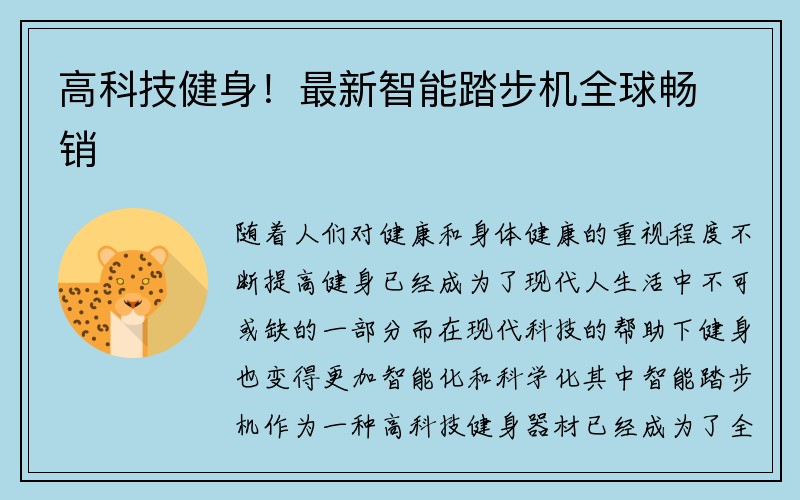 高科技健身！最新智能踏步机全球畅销

随着人们对健康和身体健康的重视程度不断提高健身已经成为了现代人生活中不可或缺的一部分而在现代科技的帮助下健身也变得更加智能化和科学化其中智能踏步机作为一种高科技健身器材已经成为了全